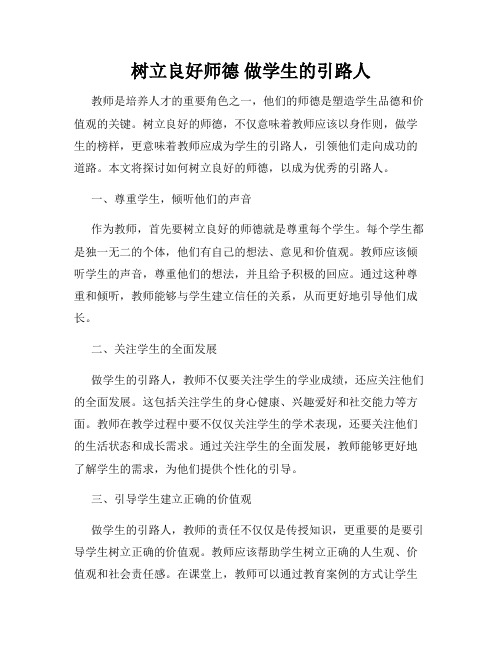 树立良好师德 做学生的引路人

教师是培养人才的重要角色之一，他们的师德是塑造学生品德和价值观的关键。树立良好的师德，不仅意味着教师应该以身作则，做学生的榜样，更意味着教师应成为学生的引路人，引领他们走向成功的道路。本文将探讨如何树立良好的师德，以成为优秀的引路人。

一、尊重学生，倾听他们的声音

作为教师，首先要树立良好的师德就是尊重每个学生。每个学生都是独一无二的个体，他们有自己的想法、意见和价值观。教师应该倾听学生的声音，尊重他们的想法，并且给予积极的回应。通过这种尊重和倾听，教师能够与学生建立信任的关系，从而更好地引导他们成长。

二、关注学生的全面发展

做学生的引路人，教师不仅要关注学生的学业成绩，还应关注他们的全面发展。这包括关注学生的身心健康、兴趣爱好和社交能力等方面。教师在教学过程中要不仅仅关注学生的学术表现，还要关注他们的生活状态和成长需求。通过关注学生的全面发展，教师能够更好地了解学生的需求，为他们提供个性化的引导。

三、引导学生建立正确的价值观

做学生的引路人，教师的责任不仅仅是传授知识，更重要的是要引导学生树立正确的价值观。教师应该帮助学生树立正确的人生观、价值观和社会责任感。在课堂上，教师可以通过教育案例的方式让学生